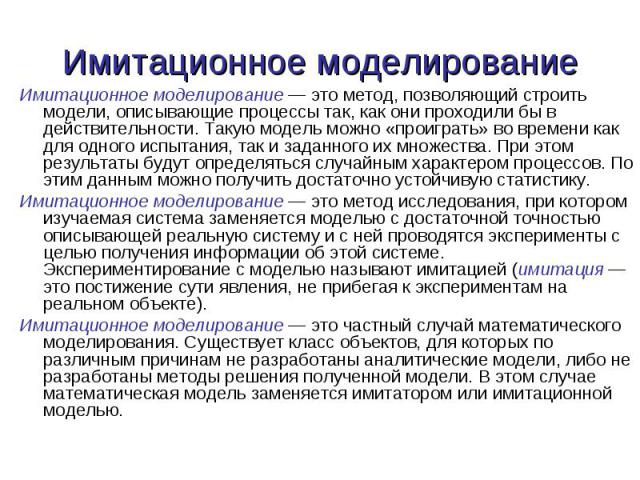 Имитационное моделирование

Имитационное моделирование — это метод, позволяющий строить модели, описывающие процессы так, как они проходили бы в действительности. Такую модель можно «проиграть» во времени как для одного испытания, так и заданного их множества. При этом результаты будут определяться случайным характером процессов. По этим данным можно получить достаточно устойчивую статистику.

Имитационное моделирование — это метод исследования, при котором изучаемая система заменяется моделью с достаточной точностью описывающей реальную систему и с ней проводятся эксперименты с целью получения информации об этой системе. Экспериментирование с моделью называют имитацией (имитация — это постижение сути явления, не прибегая к экспериментам на реальном объекте).

Имитационное моделирование — это частный случай математического моделирования. Существует класс объектов, для которых по различным причинам не разработаны аналитические модели, либо не разработаны методы решения полученной модели. В этом случае математическая модель заменяется имитатором или имитационной моделью.